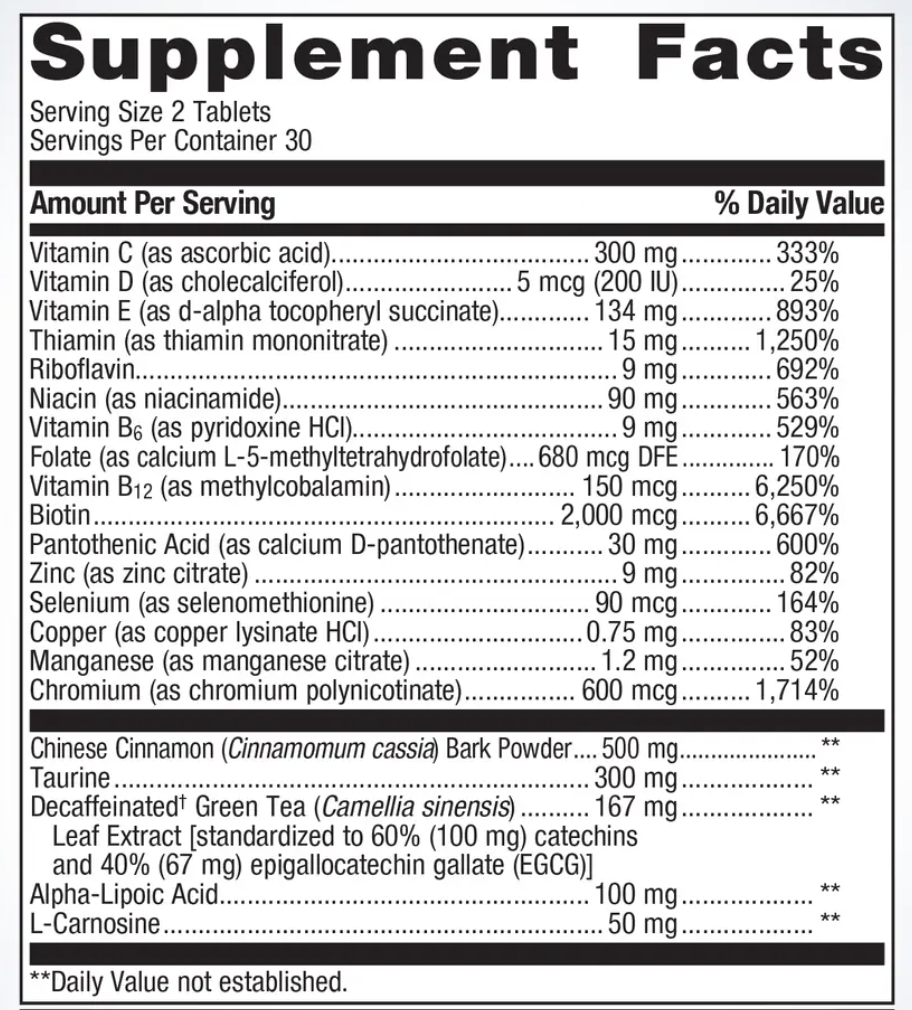 Supplement Facts
Serving Size 2 Tablets
Servings Per Container 30

| Amount Per Serving | | % Daily Value |
|---|---|---|
| Vitamin C (as ascorbic acid) | 300 mg | 333% |
| Vitamin D (as cholecalciferol) | 5 mcg (200 IU) | 25% |
| Vitamin E (as d-alpha tocopheryl succinate) | 134 mg | 893% |
| Thiamin (as thiamin mononitrate) | 15 mg | 1,250% |
| Riboflavin | 9 mg | 692% |
| Niacin (as niacinamide) | 90 mg | 563% |
| Vitamin $B_6$ (as pyridoxine HCl) | 9 mg | 529% |
| Folate (as calcium L-5-methyltetrahydrofolate) | 680 mcg DFE | 170% |
| Vitamin $B_{12}$ (as methylcobalamin) | 150 mcg | 6,250% |
| Biotin | 2,000 mcg | 6,667% |
| Pantothenic Acid (as calcium D-pantothenate) | 30 mg | 600% |
| Zinc (as zinc citrate) | 9 mg | 82% |
| Selenium (as selenomethionine) | 90 mcg | 164% |
| Copper (as copper lysinate HCl) | 0.75 mg | 83% |
| Manganese (as manganese citrate) | 1.2 mg | 52% |
| Chromium (as chromium polynicotinate) | 600 mcg | 1,714% |
| Chinese Cinnamon (Cinnamomum cassia) Bark Powder | 500 mg | ** |
| Taurine | 300 mg | ** |
| Decaffeinated† Green Tea (Camellia sinensis) Leaf Extract [standardized to 60% (100 mg) catechins and 40% (67 mg) epigallocatechin gallate (EGCG)] | 167 mg | ** |
| Alpha-Lipoic Acid | 100 mg | ** |
| L-Carnosine | 50 mg | ** |

**Daily Value not established.